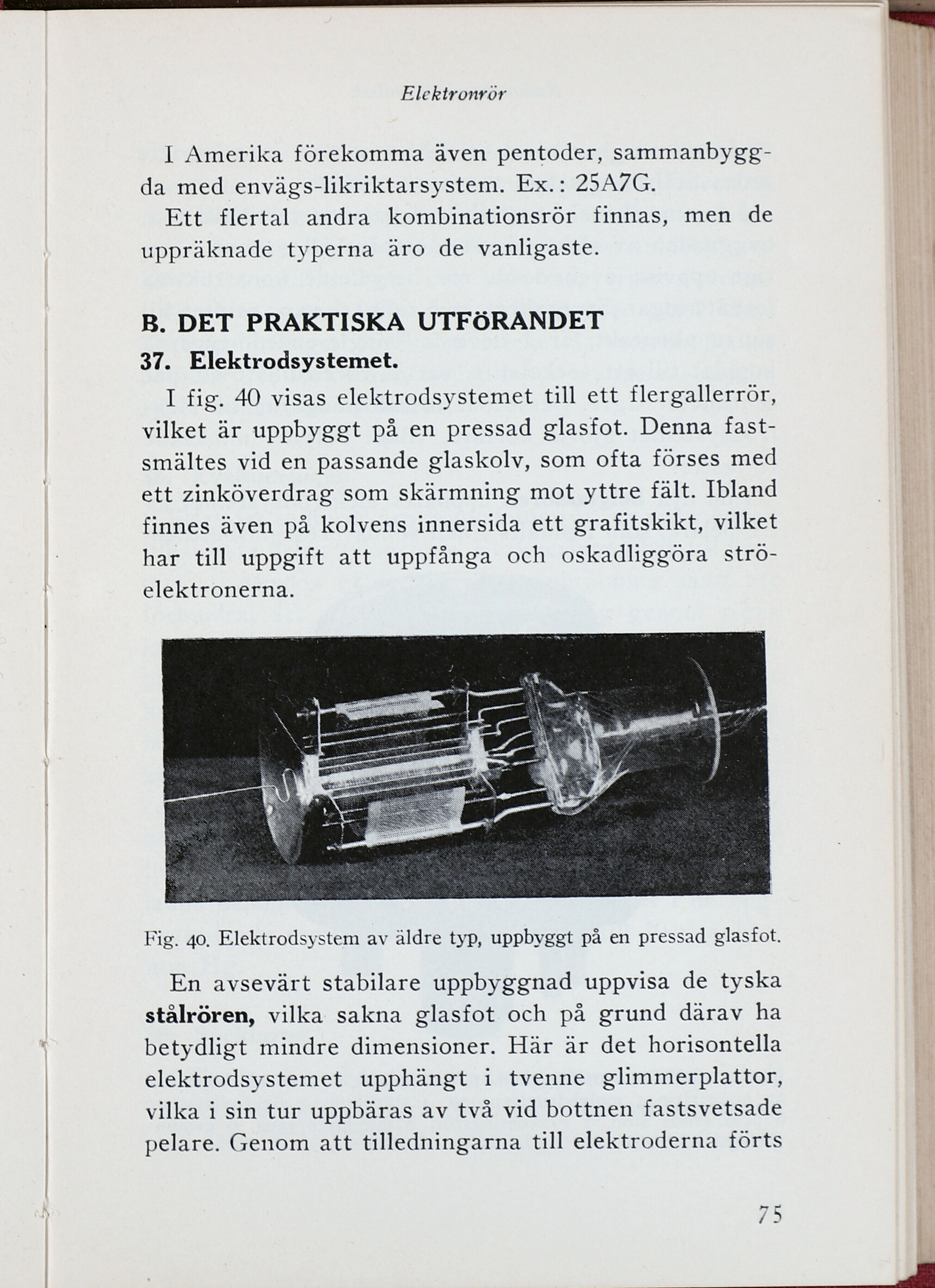 Elektronrör

I Amerika förekomma även pentoder, sammanbyggda med envägs-likriktarsystem. Ex.: 25A7G.

Ett flertal andra kombinationsrör finnas, men de uppräknade typerna äro de vanligaste.

B. DET PRAKTISKA UTFÖRANDET

37. Elektrodsystemet.

I fig. 40 visas elektrodsystemet till ett flergallerrör, vilket är uppbyggt på en pressad glasfot. Denna fastsmältes vid en passande glaskolv, som ofta förses med ett zinköverdrag som skärmning mot yttre fält. Ibland finnes även på kolvens innersida ett grafitskikt, vilket har till uppgift att uppfånga och oskadliggöra ströelektronerna.

Fig. 40. Elektrodsystem av äldre typ, uppbyggt på en pressad glasfot.

En avsevärt stabilare uppbyggnad uppvisa de tyska stålrören, vilka sakna glasfot och på grund därav ha betydligt mindre dimensioner. Här är det horisontella elektrodsystemet upphängt i tvenne glimmerplattor, vilka i sin tur uppbäras av två vid bottnen fastsvetsade pelare. Genom att tilledningarna till elektroderna förts

75